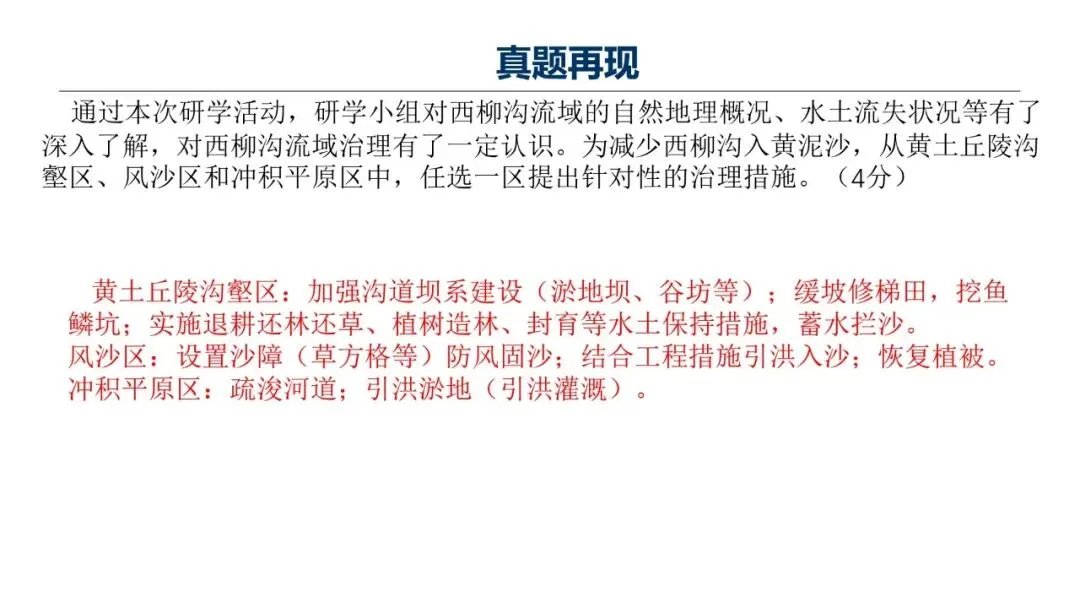 真题再现

通过本次研学活动，研学小组对西柳沟流域的自然地理概况、水土流失状况等有了深入了解，对西柳沟流域治理有了一定认识。为减少西柳沟入黄泥沙，从黄土丘陵沟壑区、风沙区和冲积平原区中，任选一区提出针对性的治理措施。（4分）

黄土丘陵沟壑区：加强沟道坝系建设（淤地坝、谷坊等）；缓坡修梯田，挖鱼鳞坑；实施退耕还林还草、植树造林、封育等水土保持措施，蓄水拦沙。
风沙区：设置沙障（草方格等）防风固沙；结合工程措施引洪入沙；恢复植被。
冲积平原区：疏浚河道；引洪淤地（引洪灌溉）。